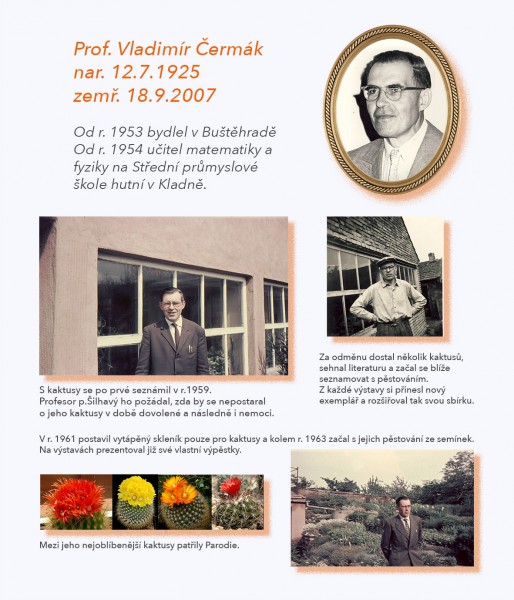 Prof. Vladimír Čermák
nar. 12.7.1925
zemř. 18.9.2007

Od r. 1953 bydlel v Buštěhradě
Od r. 1954 učitel matematiky a fyziky na Střední průmyslové škole hutní v Kladně.

S kaktusy se po prvé seznámil v r.1959. Profesor p.Šilhavý ho požádal, zda by se nepostaral o jeho kaktusy v době dovolené a následně i nemoci.

Za odměnu dostal několik kaktusů, sehnal literaturu a začal se blíže seznamovat s pěstováním. Z každé výstavy si přinesl nový exemplář a rozšiřoval tak svou sbírku.

V r. 1961 postavil vytápěný skleník pouze pro kaktusy a kolem r. 1963 začal s jejich pěstování ze semínek. Na výstavách prezentoval již své vlastní výpěstky.

Mezi jeho nejoblíbenější kaktusy patřily Parodie.